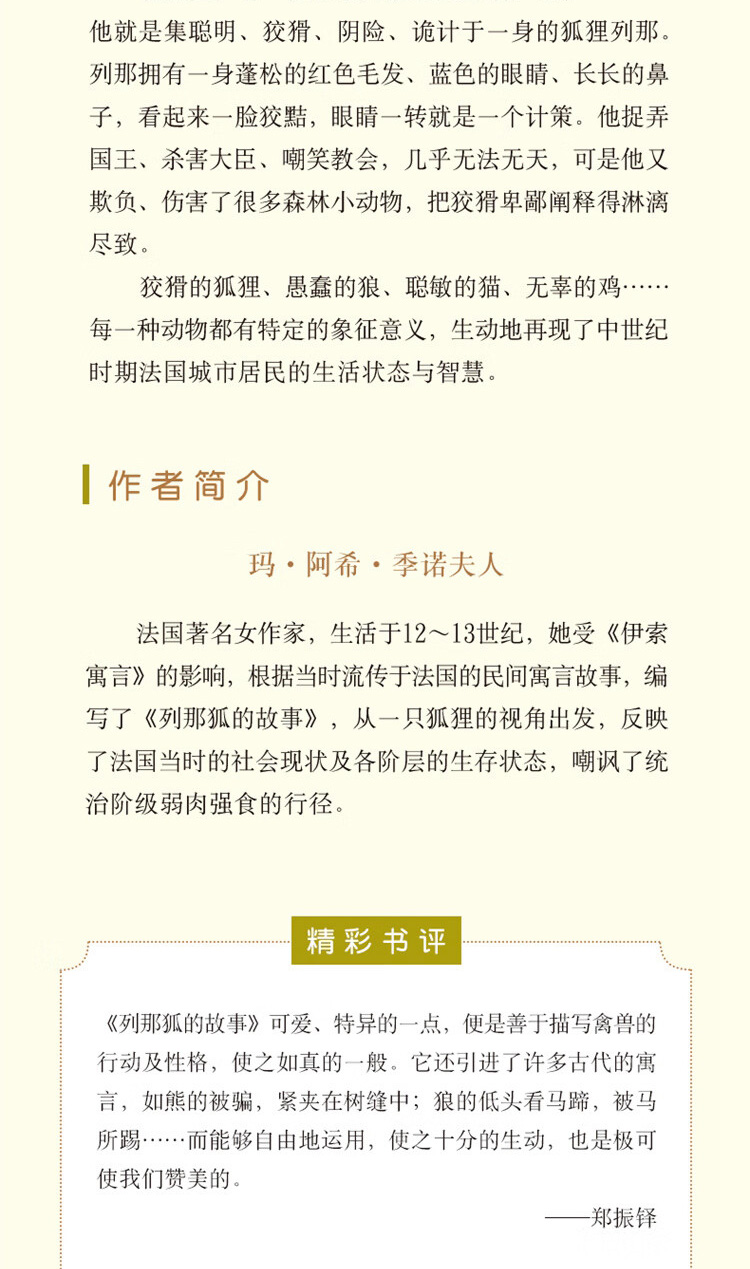 他就是集聪明、狡猾、阴险、诡计于一身的狐狸列那。列那拥有一身蓬松的红色毛发、蓝色的眼睛、长长的鼻子，看起来一脸狡黠，眼睛一转就是一个计策。他捉弄国王、杀害大臣、嘲笑教会，几乎无法无天，可是他又欺负、伤害了很多森林小动物，把狡猾卑鄙阐释得淋漓尽致。

狡猾的狐狸、愚蠢的狼、聪敏的猫、无辜的鸡……每一种动物都有特定的象征意义，生动地再现了中世纪时期法国城市居民的生活状态与智慧。

作者简介

玛·阿希·季诺夫人

法国著名女作家，生活于12～13世纪，她受《伊索寓言》的影响，根据当时流传于法国的民间寓言故事，编写了《列那狐的故事》，从一只狐狸的视角出发，反映了法国当时的社会现状及各阶层的生存状态，嘲讽了统治阶级弱肉强食的行径。

精彩书评

《列那狐的故事》可爱、特异的一点，便是善于描写禽兽的行动及性格，使之如真的一般。它还引进了许多古代的寓言，如熊的被骗，紧夹在树缝中；狼的低头看马蹄，被马所踢……而能够自由地运用，使之十分的生动，也是极可使我们赞美的。

——郑振铎